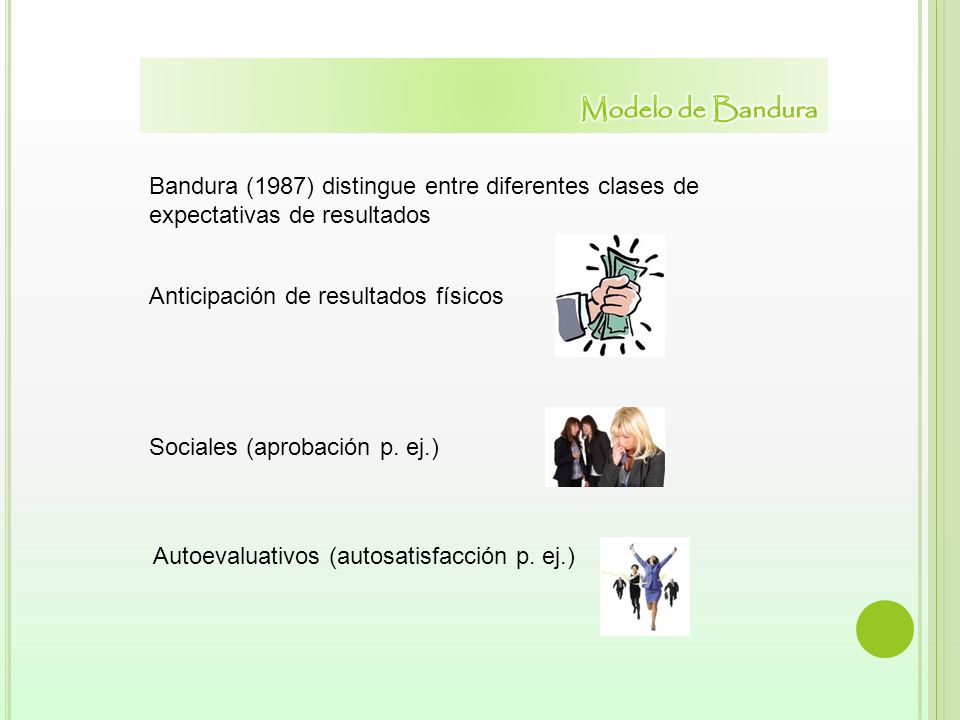 Modelo de Bandura

Bandura (1987) distingue entre diferentes clases de expectativas de resultados

Anticipación de resultados físicos

Sociales (aprobación p. ej.)

Autoevaluativos (autosatisfacción p. ej.)